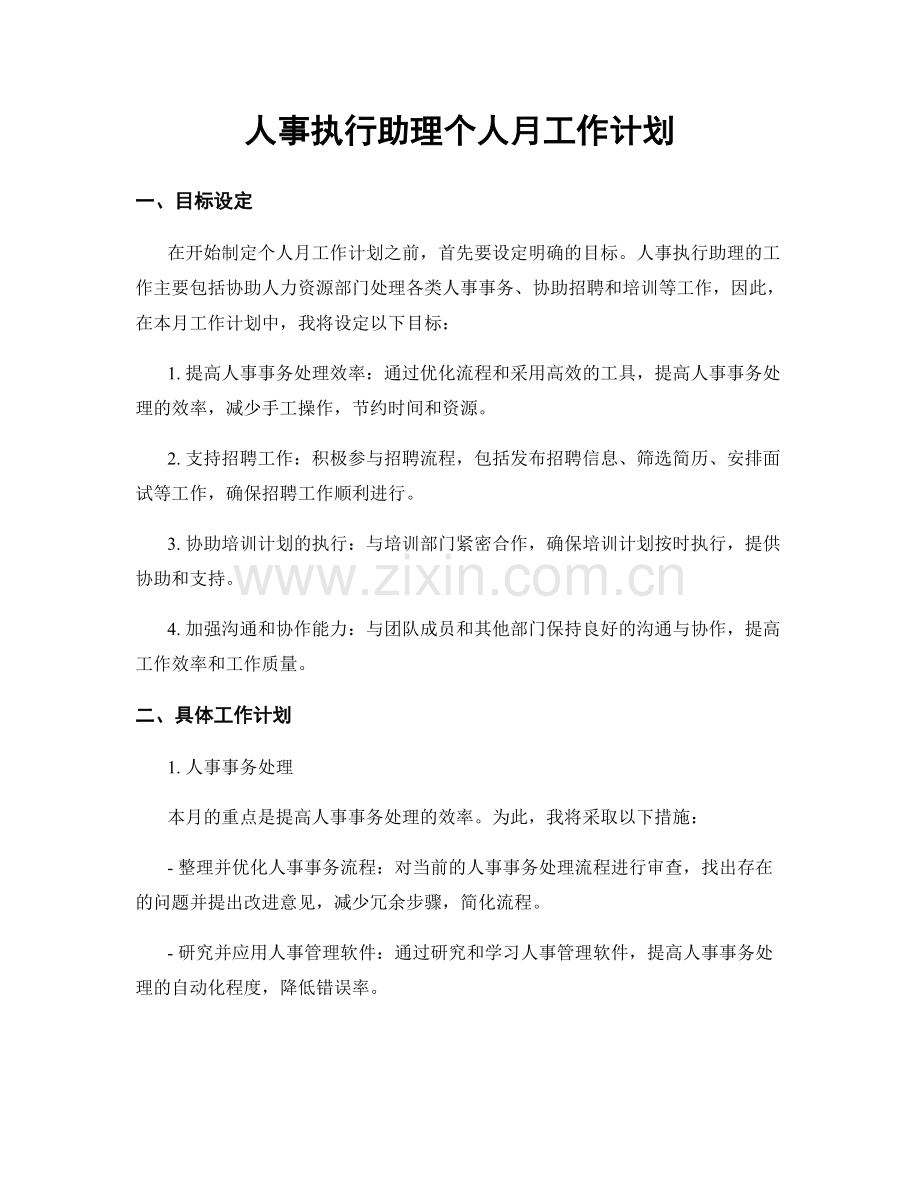 人事执行助理个人月工作计划

一、目标设定

在开始制定个人月工作计划之前，首先要设定明确的目标。人事执行助理的工作主要包括协助人力资源部门处理各类人事事务、协助招聘和培训等工作，因此，在本月工作计划中，我将设定以下目标：

1.提高人事事务处理效率：通过优化流程和采用高效的工具，提高人事事务处理的效率，减少手工操作，节约时间和资源。

2.支持招聘工作：积极参与招聘流程，包括发布招聘信息、筛选简历、安排面试等工作，确保招聘工作顺利进行。

3.协助培训计划的执行：与培训部门紧密合作，确保培训计划按时执行，提供协助和支持。

4.加强沟通和协作能力：与团队成员和其他部门保持良好的沟通与协作，提高工作效率和工作质量。

二、具体工作计划

1.人事事务处理

本月的重点是提高人事事务处理的效率。为此，我将采取以下措施：

- 整理并优化人事事务流程：对当前的人事事务处理流程进行审查，找出存在的问题并提出改进意见，减少冗余步骤，简化流程。

- 研究并应用人事管理软件：通过研究和学习人事管理软件，提高人事事务处理的自动化程度，降低错误率。

www.zixin.com.cn